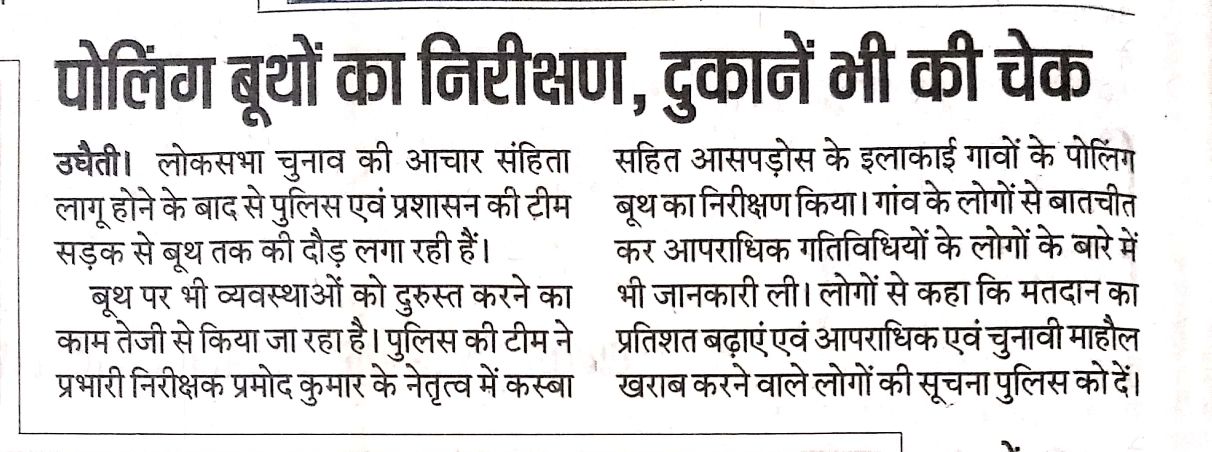 पोलिंग बूथों का निरीक्षण, दुकानें भी की चेक

उघैती। लोकसभा चुनाव की आचार संहिता लागू होने के बाद से पुलिस एवं प्रशासन की टीम सड़क से बूथ तक की दौड़ लगा रही हैं।

बूथ पर भी व्यवस्थाओं को दुरुस्त करने का काम तेजी से किया जा रहा है। पुलिस की टीम ने प्रभारी निरीक्षक प्रमोद कुमार के नेतृत्व में कस्बा सहित आसपड़ोस के इलाकाई गावों के पोलिंग बूथ का निरीक्षण किया। गांव के लोगों से बातचीत कर आपराधिक गतिविधियों के लोगों के बारे में भी जानकारी ली। लोगों से कहा कि मतदान का प्रतिशत बढ़ाएं एवं आपराधिक एवं चुनावी माहौल खराब करने वाले लोगों की सूचना पुलिस को दें।